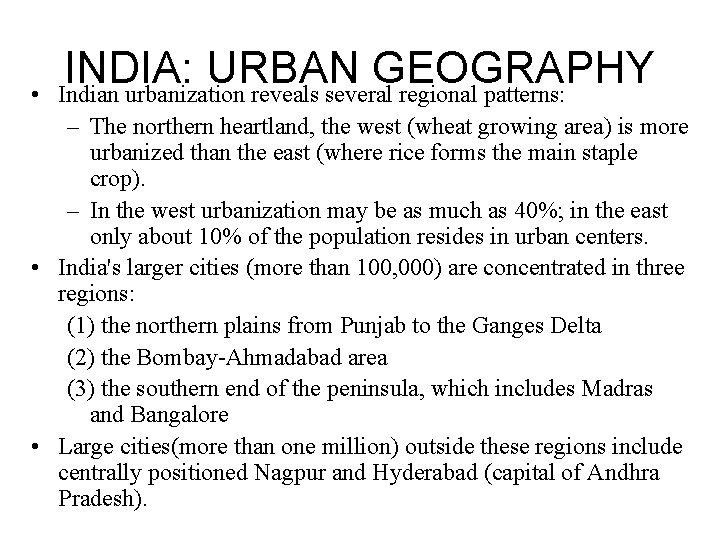 INDIA: URBAN GEOGRAPHY

• Indian urbanization reveals several regional patterns:

– The northern heartland, the west (wheat growing area) is more urbanized than the east (where rice forms the main staple crop).

– In the west urbanization may be as much as 40%; in the east only about 10% of the population resides in urban centers.

• India's larger cities (more than 100,000) are concentrated in three regions:

(1) the northern plains from Punjab to the Ganges Delta

(2) the Bombay-Ahmadabad area

(3) the southern end of the peninsula, which includes Madras and Bangalore

• Large cities(more than one million) outside these regions include centrally positioned Nagpur and Hyderabad (capital of Andhra Pradesh).